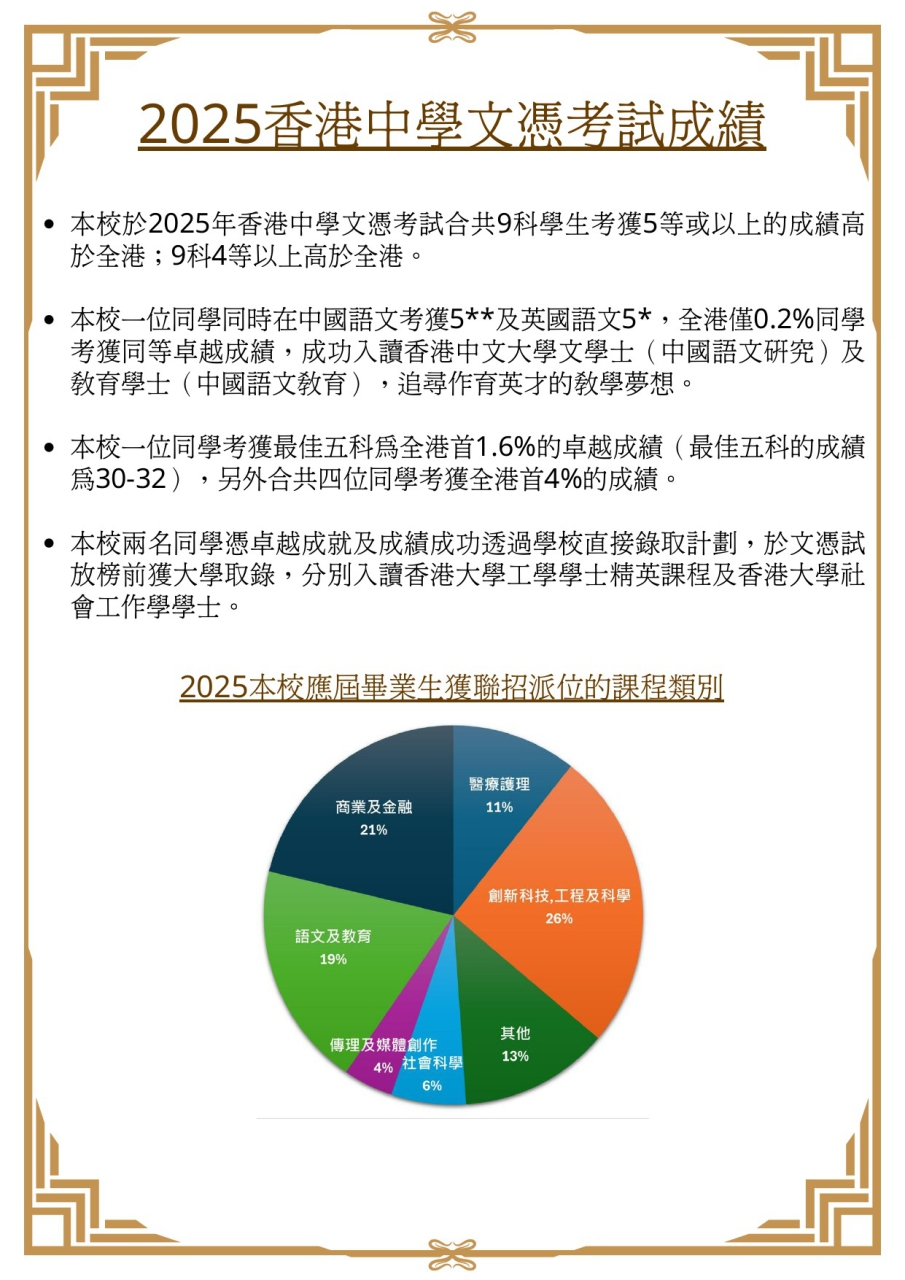 2025香港中學文憑考試成績

• 本校於2025年香港中學文憑考試合共9科學生考獲5等或以上的成績高於全港；9科4等以上高於全港。

• 本校一位同學同時在中國語文考獲5**及英國語文5*，全港僅0.2%同學考獲同等卓越成績，成功入讀香港中文大學文學士（中國語文研究）及教育學士（中國語文教育），追尋作育英才的教學夢想。

• 本校一位同學考獲最佳五科爲全港首1.6%的卓越成績（最佳五科的成績爲30-32），另外合共四位同學考獲全港首4%的成績。

• 本校兩名同學憑卓越成就及成績成功透過學校直接錄取計劃，於文憑試放榜前獲大學取錄，分別入讀香港大學工學學士精英課程及香港大學社會工作學學士。

2025本校應屆畢業生獲聯招派位的課程類別

醫療護理
11%

創新科技,工程及科學
26%

其他
13%

社會科學
6%

傳理及媒體創作
4%

語文及教育
19%

商業及金融
21%